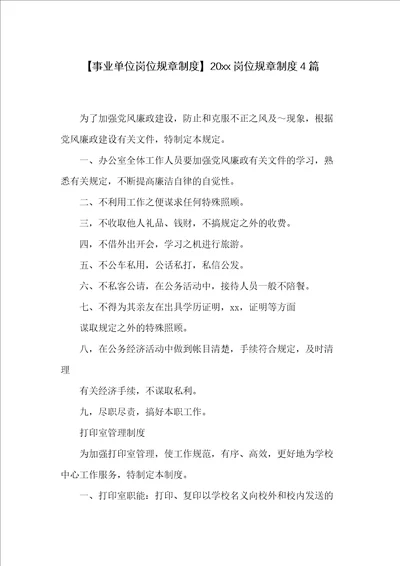 【事业单位岗位规章制度】20xx岗位规章制度4篇

为了加强党风廉政建设，防止和克服不正之风及～现象，根据党风廉政建设有关文件，特制定本规定。

一、办公室全体工作人员要加强党风廉政有关文件的学习，熟悉有关规定，不断提高廉洁自律的自觉性。

二、不利用工作之便谋求任何特殊照顾。

三，不收取他人礼品、钱财，不搞规定之外的收费。

四，不借外出开会，学习之机进行旅游。

五、不公车私用，公话私打，私信公发。

六、不私客公请，在公务活动中，接待人员一般不陪餐。

七、不得为其亲友在出具学历证明，xx，证明等方面

谋取规定之外的特殊照顾。

八，在公务经济活动中做到帐目清楚，手续符合规定，及时清理

有关经济手续，不谋取私利。

九，尽职尽责，搞好本职工作。

打印室管理制度

为加强打印室管理，使工作规范，有序、高效，更好地为学校中心工作服务，特制定本制度。

一、打印室职能：打印、复印以学校名义向校外和校内发送的